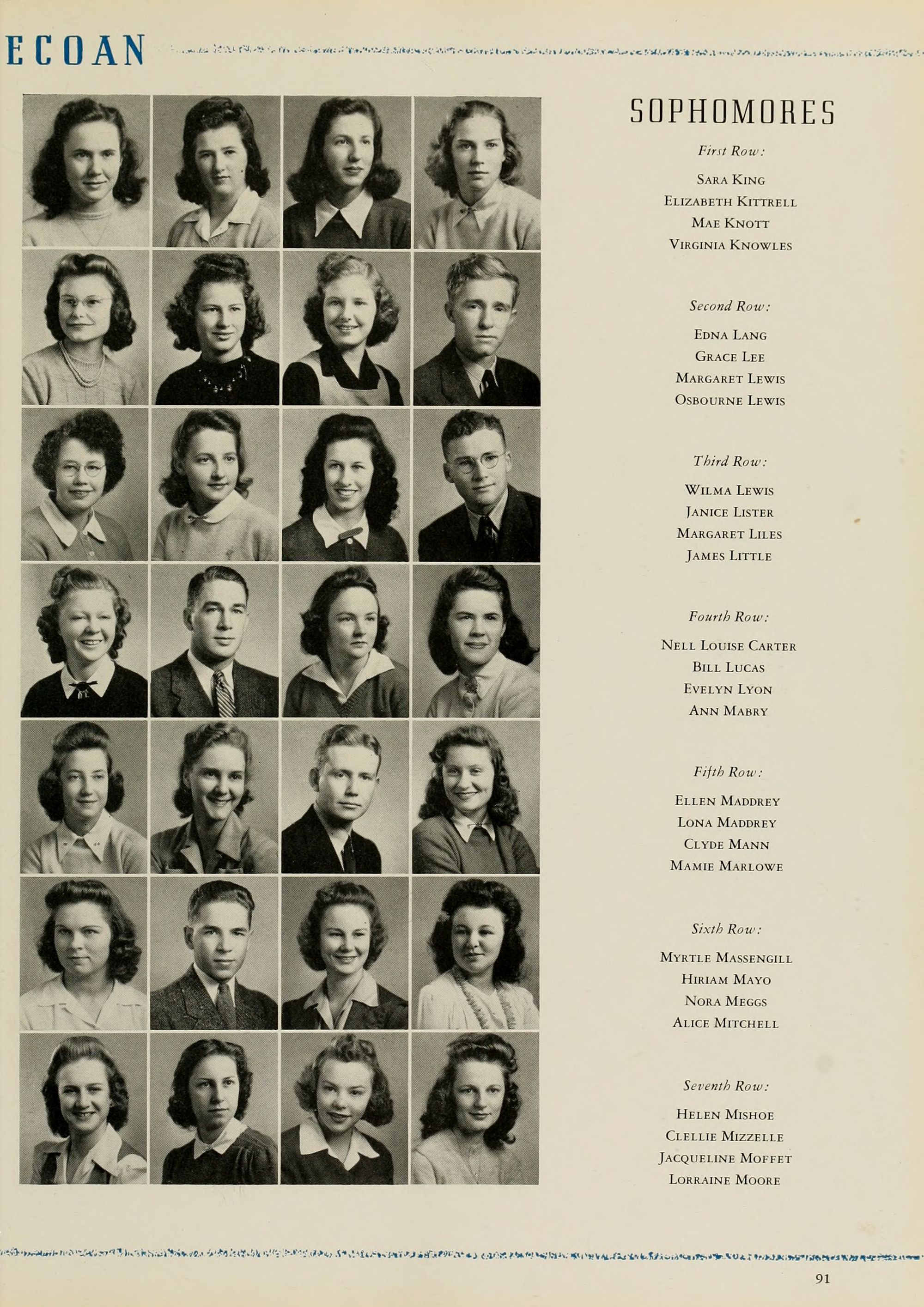 ECOAN

SOPHOMORES

First Row:

Sara King
Elizabeth Kittrell
Mae Knott
Virginia Knowles

Second Row:

Edna Lang
Grace Lee
Margaret Lewis
Osbourne Lewis

Third Row:

Wilma Lewis
Janice Lister
Margaret Liles
James Little

Fourth Row:

Nell Louise Carter
Bill Lucas
Evelyn Lyon
Ann Mabry

Fifth Row:

Ellen Maddrey
Lona Maddrey
Clyde Mann
Mamie Marlowe

Sixth Row:

Myrtle Massengill
Hiriam Mayo
Nora Meggs
Alice Mitchell

Seventh Row:

Helen Mishoe
Clellie Mizzelle
Jacqueline Moffet
Lorraine Moore

91